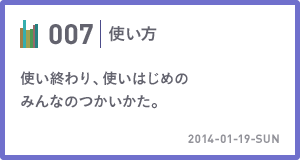 007 使い方

使い終わり、使いはじめの
みんなのつかいかた。

2014-01-19-SUN